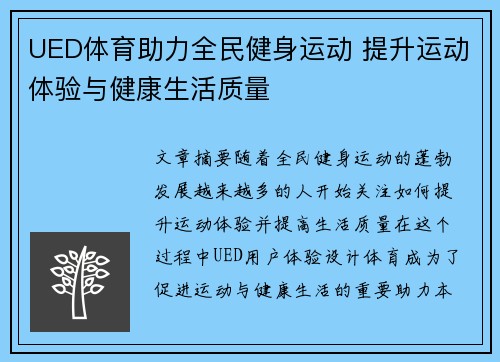 UED体育助力全民健身运动 提升运动体验与健康生活质量

文章摘要随着全民健身运动的蓬勃发展越来越多的人开始关注如何提升运动体验并提高生活质量在这个过程中UED用户体验设计体育成为了促进运动与健康生活的重要助力本